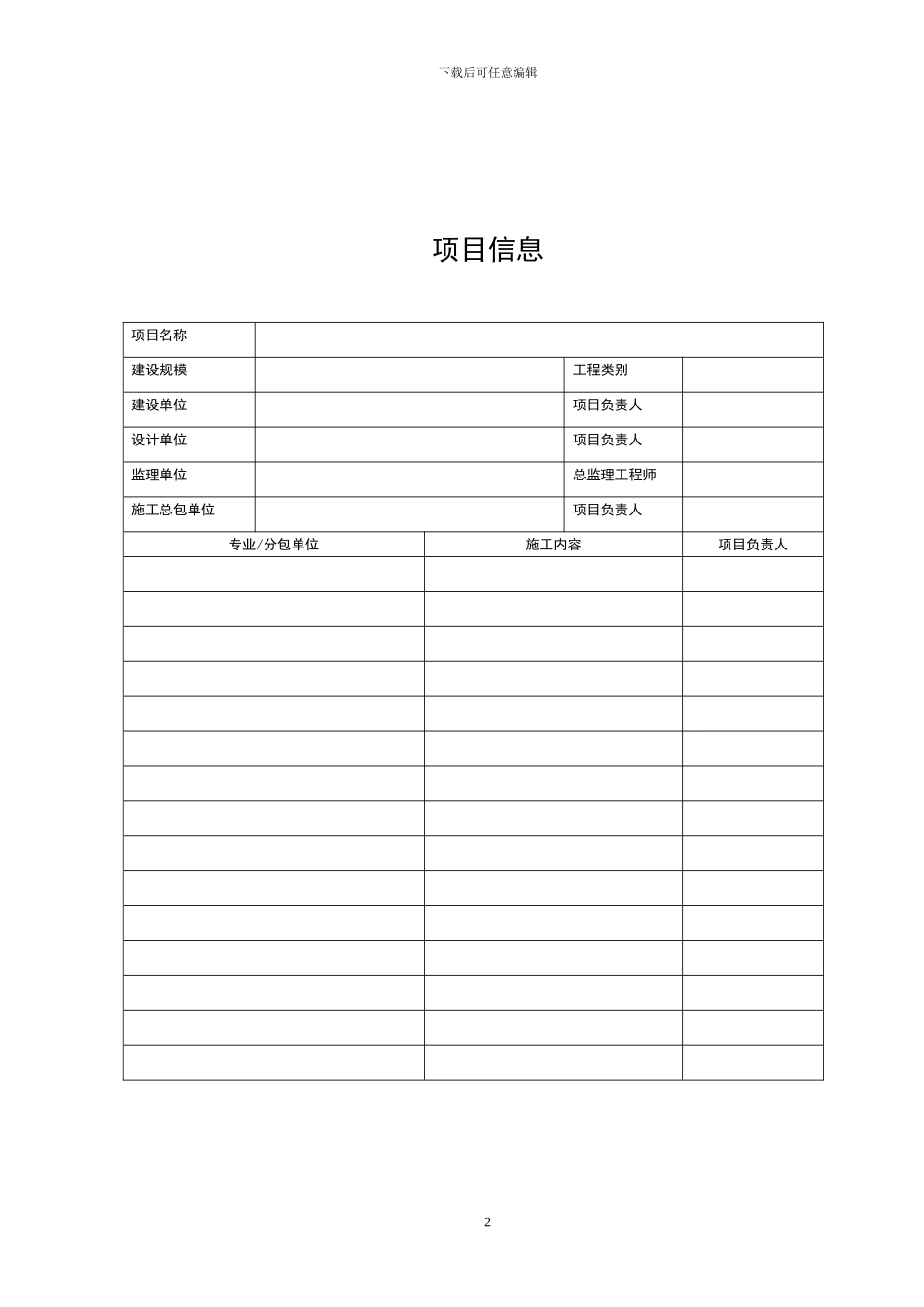 下载后可任意编辑

项目信息

| 项目名称 | | | |
|---|---|---|---|
| 建设规模 | | 工程类别 | |
| 建设单位 | | 项目负责人 | |
| 设计单位 | | 项目负责人 | |
| 监理单位 | | 总监理工程师 | |
| 施工总包单位 | | 项目负责人 | |

| 专业/分包单位 | 施工内容 | 项目负责人 |
|---|---|---|
| | | |
| | | |
| | | |
| | | |
| | | |
| | | |
| | | |
| | | |
| | | |
| | | |
| | | |
| | | |
| | | |
| | | |
| | | |

2